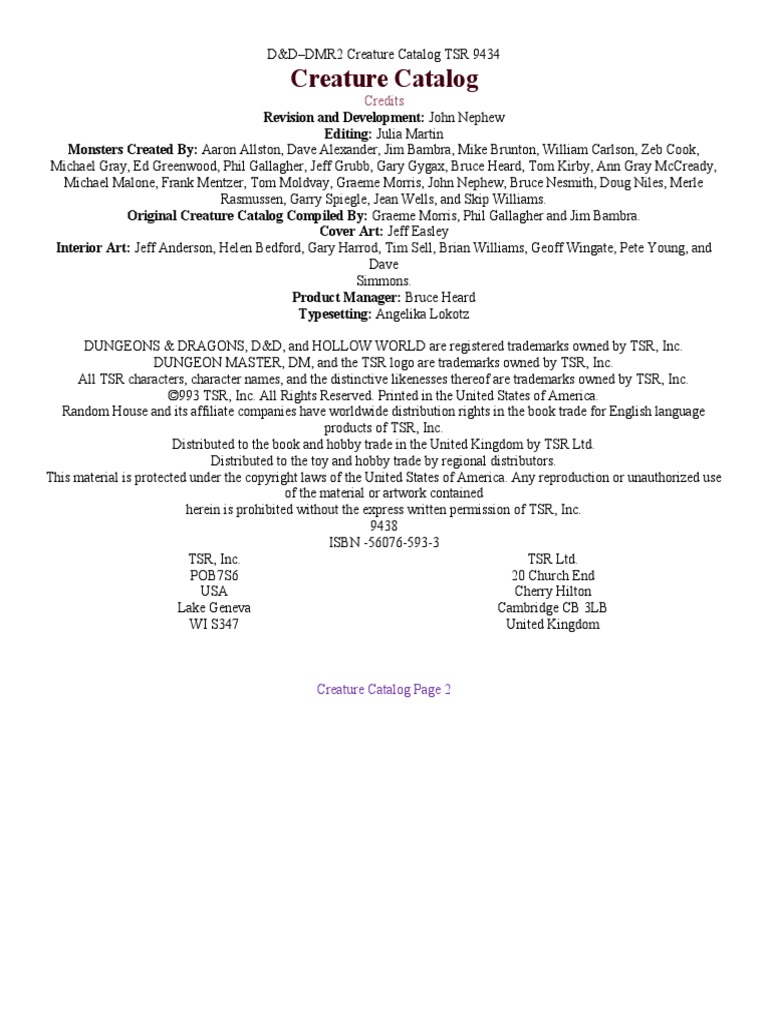 D&D–DMR2 Creature Catalog TSR 9434

Creature Catalog

Credits

**Revision and Development:** John Nephew
**Editing:** Julia Martin
**Monsters Created By:** Aaron Allston, Dave Alexander, Jim Bambra, Mike Brunton, William Carlson, Zeb Cook, Michael Gray, Ed Greenwood, Phil Gallagher, Jeff Grubb, Gary Gygax, Bruce Heard, Tom Kirby, Ann Gray McCready, Michael Malone, Frank Mentzer, Tom Moldvay, Graeme Morris, John Nephew, Bruce Nesmith, Doug Niles, Merle Rasmussen, Garry Spiegle, Jean Wells, and Skip Williams.
**Original Creature Catalog Compiled By:** Graeme Morris, Phil Gallagher and Jim Bambra.
**Cover Art:** Jeff Easley
**Interior Art:** Jeff Anderson, Helen Bedford, Gary Harrod, Tim Sell, Brian Williams, Geoff Wingate, Pete Young, and Dave
Simmons.
**Product Manager:** Bruce Heard
**Typesetting:** Angelika Lokotz

DUNGEONS & DRAGONS, D&D, and HOLLOW WORLD are registered trademarks owned by TSR, Inc.
DUNGEON MASTER, DM, and the TSR logo are trademarks owned by TSR, Inc.
All TSR characters, character names, and the distinctive likenesses thereof are trademarks owned by TSR, Inc.
©993 TSR, Inc. All Rights Reserved. Printed in the United States of America.
Random House and its affiliate companies have worldwide distribution rights in the book trade for English language products of TSR, Inc.
Distributed to the book and hobby trade in the United Kingdom by TSR Ltd.
Distributed to the toy and hobby trade by regional distributors.
This material is protected under the copyright laws of the United States of America. Any reproduction or unauthorized use of the material or artwork contained
herein is prohibited without the express written permission of TSR, Inc.
9438
ISBN -56076-593-3

TSR, Inc.
POB7S6
USA
Lake Geneva
WI S347

TSR Ltd.
20 Church End
Cherry Hilton
Cambridge CB 3LB
United Kingdom

Creature Catalog Page 2